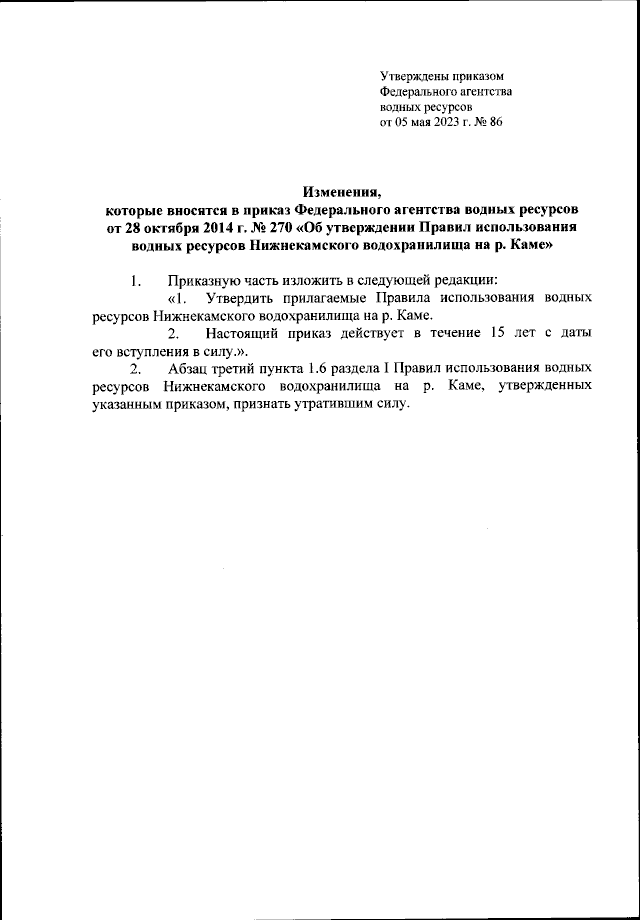 Утверждены приказом
Федерального агентства
водных ресурсов
от 05 мая 2023 г. № 86

Изменения,
которые вносятся в приказ Федерального агентства водных ресурсов от 28 октября 2014 г. № 270 «Об утверждении Правил использования водных ресурсов Нижнекамского водохранилища на р. Каме»

1. Приказную часть изложить в следующей редакции:
«1. Утвердить прилагаемые Правила использования водных ресурсов Нижнекамского водохранилища на р. Каме.
2. Настоящий приказ действует в течение 15 лет с даты его вступления в силу.».
2. Абзац третий пункта 1.6 раздела I Правил использования водных ресурсов Нижнекамского водохранилища на р. Каме, утвержденных указанным приказом, признать утратившим силу.